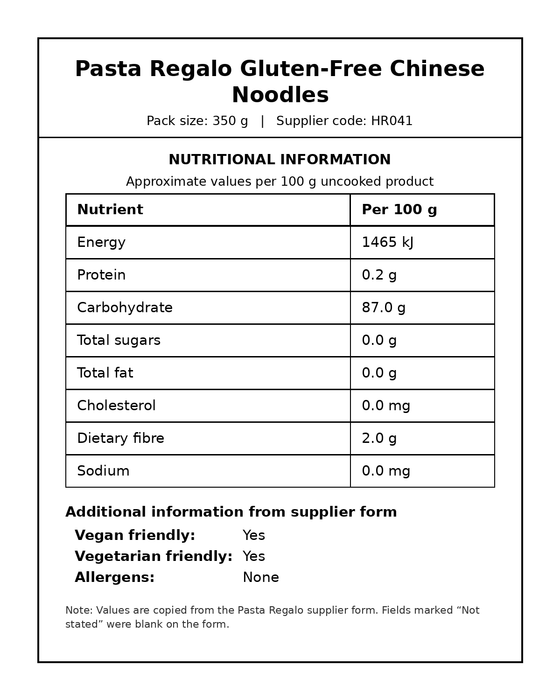 Pasta Regalo Gluten-Free Chinese Noodles

Pack size: 350 g | Supplier code: HR041

NUTRITIONAL INFORMATION

Approximate values per 100 g uncooked product

| Nutrient | Per 100 g |
|---|---|
| Energy | 1465 kJ |
| Protein | 0.2 g |
| Carbohydrate | 87.0 g |
| Total sugars | 0.0 g |
| Total fat | 0.0 g |
| Cholesterol | 0.0 mg |
| Dietary fibre | 2.0 g |
| Sodium | 0.0 mg |

Additional information from supplier form

Vegan friendly: Yes
Vegetarian friendly: Yes
Allergens: None

Note: Values are copied from the Pasta Regalo supplier form. Fields marked "Not stated" were blank on the form.